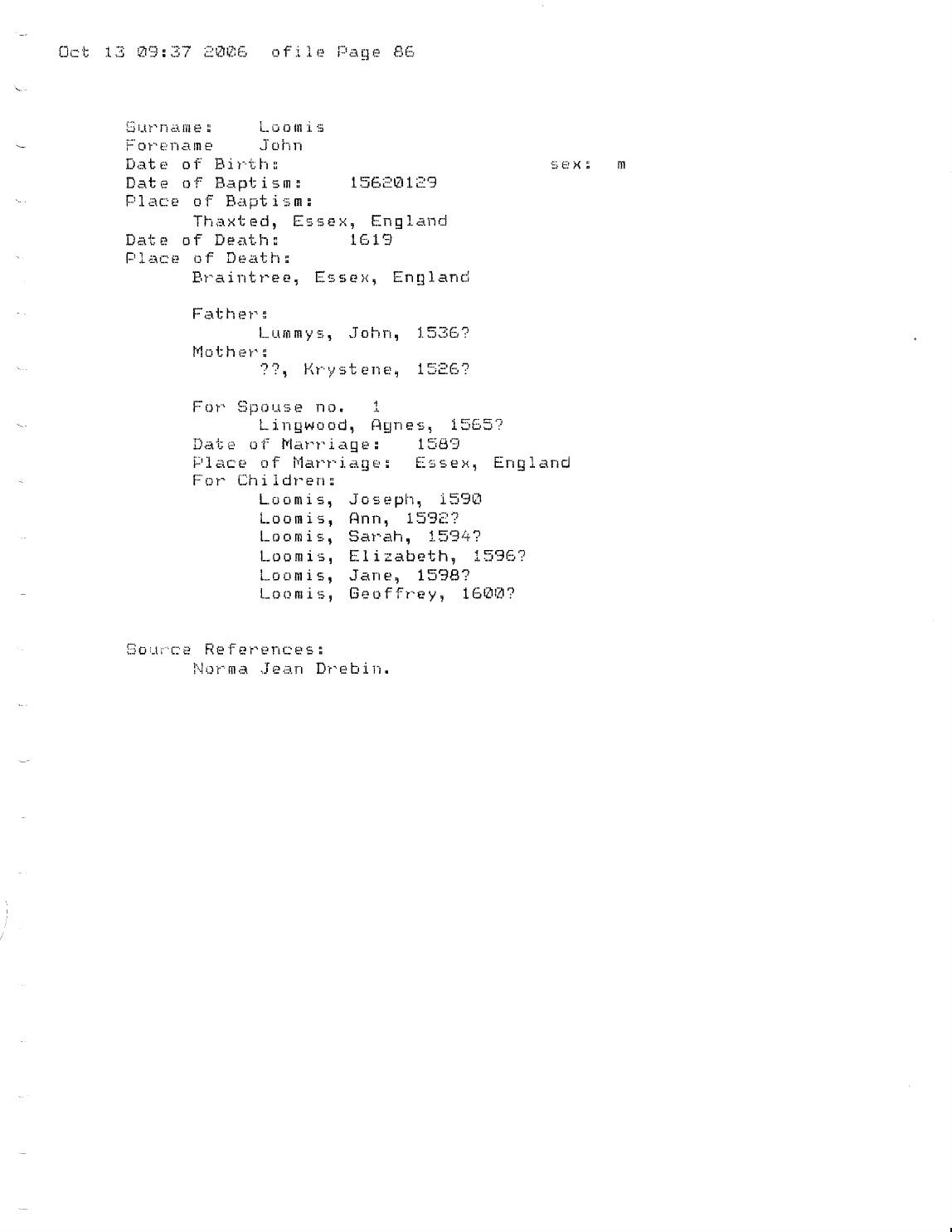 Oct 13 09:37 2006 ofile Page 86

Surname: Loomis
Forename John
Date of Birth: sex: m
Date of Baptism: 15620129
Place of Baptism:
Thaxted, Essex, England
Date of Death: 1619
Place of Death:
Braintree, Essex, England

Father:
Lummys, John, 1536?
Mother:
??, Krystene, 1526?

For Spouse no. 1
Lingwood, Agnes, 1565?
Date of Marriage: 1589
Place of Marriage: Essex, England
For Children:
Loomis, Joseph, 1590
Loomis, Ann, 1592?
Loomis, Sarah, 1594?
Loomis, Elizabeth, 1596?
Loomis, Jane, 1598?
Loomis, Geoffrey, 1600?

Source References:
Norma Jean Drebin.